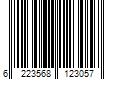 6 223568 123057